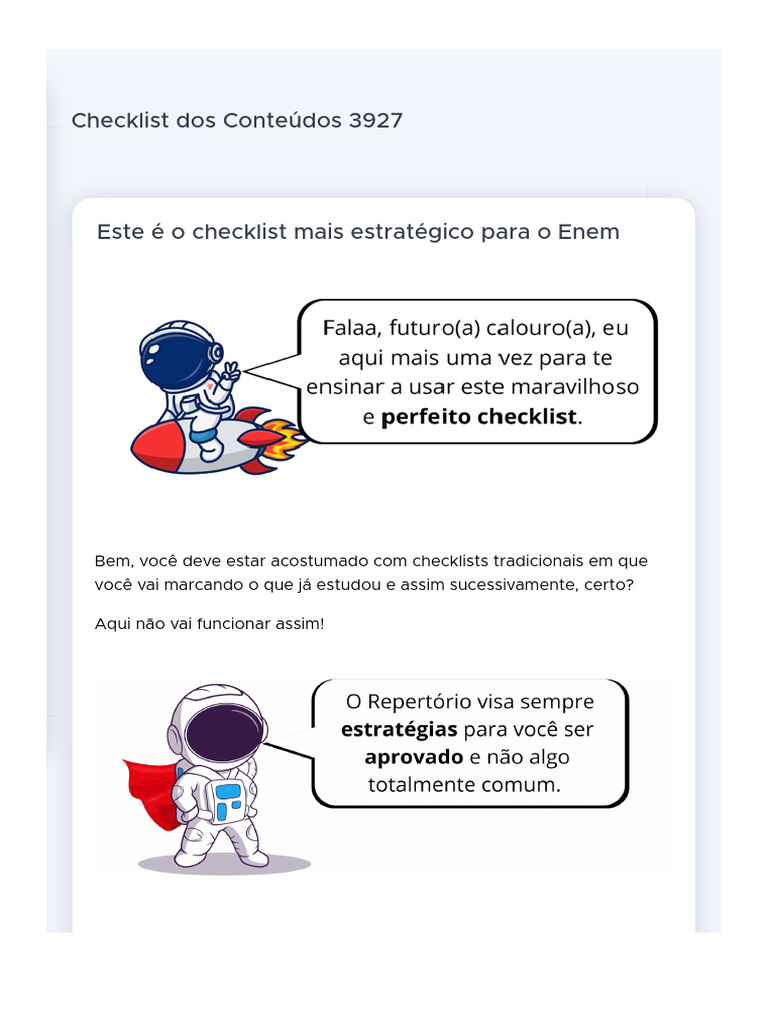 Checklist dos Conteúdos 3927

Este é o checklist mais estratégico para o Enem

Falaa, futuro(a) calouro(a), eu aqui mais uma vez para te ensinar a usar este maravilhoso e perfeito checklist.

Bem, você deve estar acostumado com checklists tradicionais em que você vai marcando o que já estudou e assim sucessivamente, certo?

Aqui não vai funcionar assim!

O Repertório visa sempre estratégias para você ser aprovado e não algo totalmente comum.